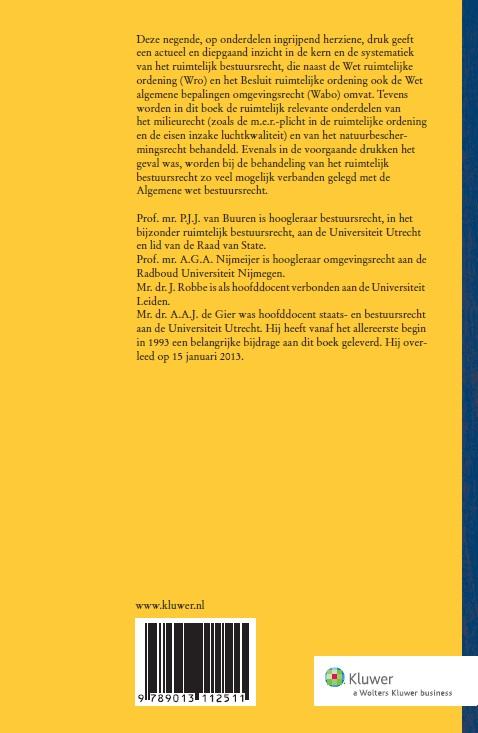 Deze negende, op onderdelen ingrijpend herziene, druk geeft een actueel en diepgaand inzicht in de kern en de systematiek van het ruimtelijk bestuursrecht, die naast de Wet ruimtelijke ordening (Wro) en het Besluit ruimtelijke ordening ook de Wet algemene bepalingen omgevingsrecht (Wabo) omvat. Tevens worden in dit boek de ruimtelijk relevante onderdelen van het milieurecht (zoals de m.e.r.-plicht in de ruimtelijke ordening en de eisen inzake luchtkwaliteit) en van het natuurbeschermingsrecht behandeld. Evenals in de voorgaande drukken het geval was, worden bij de behandeling van het ruimtelijk bestuursrecht zo veel mogelijk verbanden gelegd met de Algemene wet bestuursrecht.

Prof. mr. P.J.J. van Buuren is hoogleraar bestuursrecht, in het bijzonder ruimtelijk bestuursrecht, aan de Universiteit Utrecht en lid van de Raad van State.
Prof. mr. A.G.A. Nijmeijer is hoogleraar omgevingsrecht aan de Radboud Universiteit Nijmegen.
Mr. dr. J. Robbe is als hoofddocent verbonden aan de Universiteit Leiden.
Mr. dr. A.A.J. de Gier was hoofddocent staats- en bestuursrecht aan de Universiteit Utrecht. Hij heeft vanaf het allereerste begin in 1993 een belangrijke bijdrage aan dit boek geleverd. Hij overleed op 15 januari 2013.

www.kluwer.nl

9 789013 112511

Kluwer
a Wolters Kluwer business